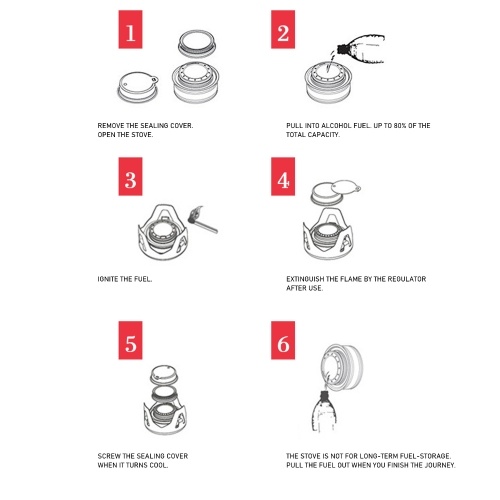 1

REMOVE THE SEALING COVER. OPEN THE STOVE.

2

PULL INTO ALCOHOL FUEL. UP TO 80% OF THE TOTAL CAPACITY.

3

IGNITE THE FUEL.

4

EXTINGUISH THE FLAME BY THE REGULATOR AFTER USE.

5

SCREW THE SEALING COVER WHEN IT TURNS COOL.

6

THE STOVE IS NOT FOR LONG-TERM FUEL-STORAGE. PULL THE FUEL OUT WHEN YOU FINISH THE JOURNEY.